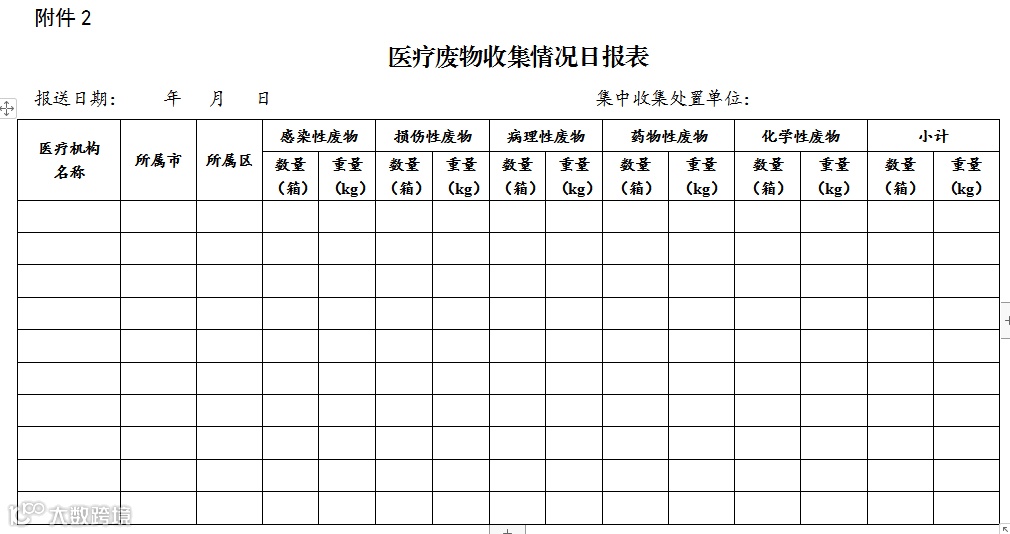 附件 2

医疗废物收集情况日报表

报送日期：　　年　　月　　日　　　　　　　　　　　　集中收集处置单位：

| 医疗机构名称 | 所属市 | 所属区 | 感染性废物 | | 损伤性废物 | | 病理性废物 | | 药物性废物 | | 化学性废物 | | 小计 | |
|---|---|---|---|---|---|---|---|---|---|---|---|---|---|---|
| | | | 数量（箱） | 重量（kg） | 数量（箱） | 重量（kg） | 数量（箱） | 重量（kg） | 数量（箱） | 重量（kg） | 数量（箱） | 重量（kg） | 数量（箱） | 重量（kg） |
| | | | | | | | | | | | | | | |
| | | | | | | | | | | | | | | |
| | | | | | | | | | | | | | | |
| | | | | | | | | | | | | | | |
| | | | | | | | | | | | | | | |
| | | | | | | | | | | | | | | |
| | | | | | | | | | | | | | | |
| | | | | | | | | | | | | | | |
| | | | | | | | | | | | | | | |
| | | | | | | | | | | | | | | |

大数跨境